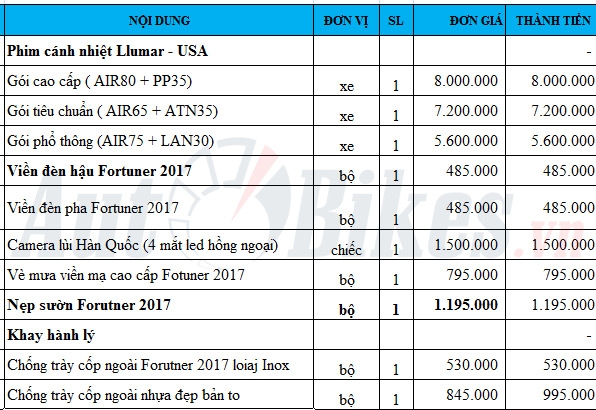 | NỘI DUNG | ĐƠN VỊ | SL | ĐƠN GIÁ | THÀNH TIỀN |
|---|---|---|---|---|
| **Phim cánh nhiệt Llumar - USA** | | | | - |
| Gói cao cấp ( AIR80 + PP35) | xe | 1 | 8.000.000 | 8.000.000 |
| Gói tiêu chuẩn ( AIR65 + ATN35) | xe | 1 | 7.200.000 | 7.200.000 |
| Gói phổ thông (AIR75 + LAN30) | xe | 1 | 5.600.000 | 5.600.000 |
| **Viền đèn hậu Fortuner 2017** | bộ | 1 | 485.000 | 485.000 |
| Viền đèn pha Fortuner 2017 | bộ | 1 | 485.000 | 485.000 |
| Camera lùi Hàn Quốc (4 mắt led hồng ngoại) | chiếc | 1 | 1.500.000 | 1.500.000 |
| Vè mưa viền mạ cao cấp Fotuner 2017 | bộ | 1 | 795.000 | 795.000 |
| **Nẹp sườn Forutner 2017** | **bộ** | **1** | **1.195.000** | 1.195.000 |
| **Khay hành lý** | | | | - |
| Chống trày cốp ngoài Forutner 2017 loiaj Inox | bộ | 1 | 530.000 | 530.000 |
| Chống trày cốp ngoài nhựa đẹp bản to | bộ | 1 | 845.000 | 995.000 |

AutoBikes.vn